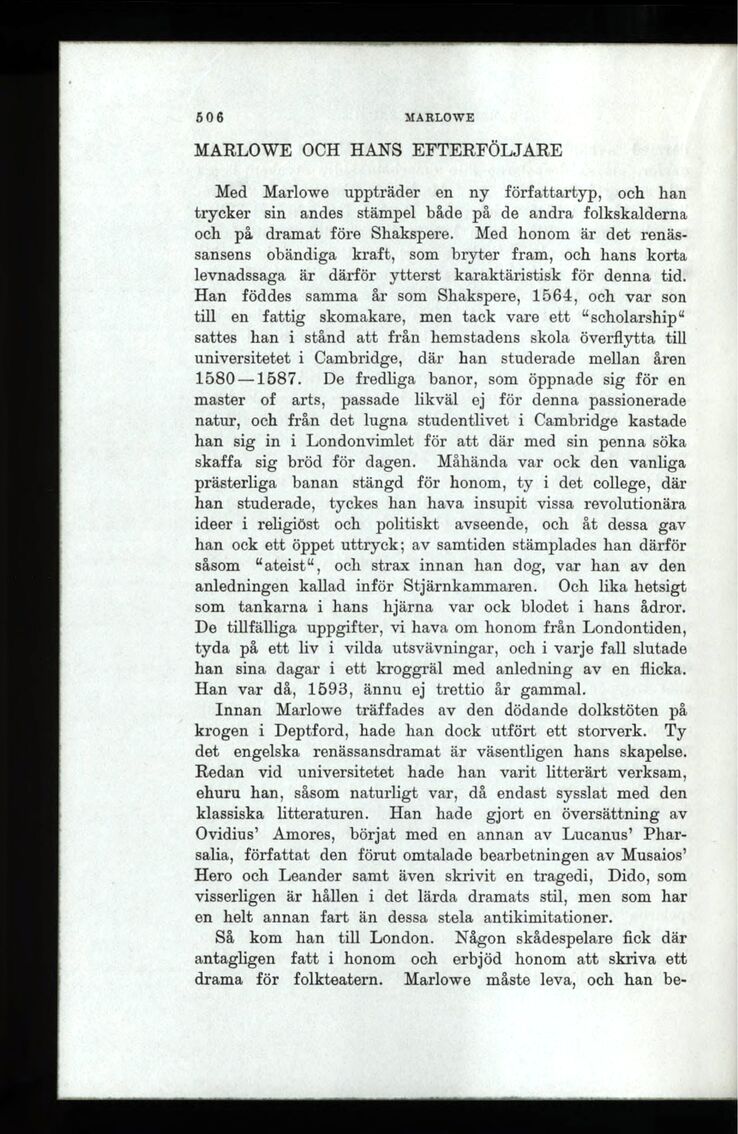 506 MARLOWE

MARLOWE OCH HANS EFTERFÖLJARE

Med Marlowe uppträder en ny författartyp, och han trycker sin andes stämpel både på de andra folkskalderna och på dramat före Shakspere. Med honom är det renässansens obändiga kraft, som bryter fram, och hans korta levnadssaga är därför ytterst karaktäristisk för denna tid. Han föddes samma år som Shakspere, 1564, och var son till en fattig skomakare, men tack vare ett "scholarship" sattes han i stånd att från hemstadens skola överflytta till universitetet i Cambridge, där han studerade mellan åren 1580—1587. De fredliga banor, som öppnade sig för en master of arts, passade likväl ej för denna passionerade natur, och från det lugna studentlivet i Cambridge kastade han sig in i Londonvimlet för att där med sin penna söka skaffa sig bröd för dagen. Måhända var ock den vanliga prästerliga banan stängd för honom, ty i det college, där han studerade, tyckes han hava insupit vissa revolutionära ideer i religiöst och politiskt avseende, och åt dessa gav han ock ett öppet uttryck; av samtiden stämplades han därför såsom "ateist", och strax innan han dog, var han av den anledningen kallad inför Stjärnkammaren. Och lika hetsigt som tankarna i hans hjärna var ock blodet i hans ådror. De tillfälliga uppgifter, vi hava om honom från Londontiden, tyda på ett liv i vilda utsvävningar, och i varje fall slutade han sina dagar i ett kroggräl med anledning av en flicka. Han var då, 1593, ännu ej trettio år gammal.

Innan Marlowe träffades av den dödande dolkstöten på krogen i Deptford, hade han dock utfört ett storverk. Ty det engelska renässansdramat är väsentligen hans skapelse. Redan vid universitetet hade han varit litterärt verksam, ehuru han, såsom naturligt var, då endast sysslat med den klassiska litteraturen. Han hade gjort en översättning av Ovidius' Amores, börjat med en annan av Lucanus' Pharsalia, författat den förut omtalade bearbetningen av Musaios' Hero och Leander samt även skrivit en tragedi, Dido, som visserligen är hållen i det lärda dramats stil, men som har en helt annan fart än dessa stela antikimitationer.

Så kom han till London. Någon skådespelare fick där antagligen fatt i honom och erbjöd honom att skriva ett drama för folkteatern. Marlowe måste leva, och han be-